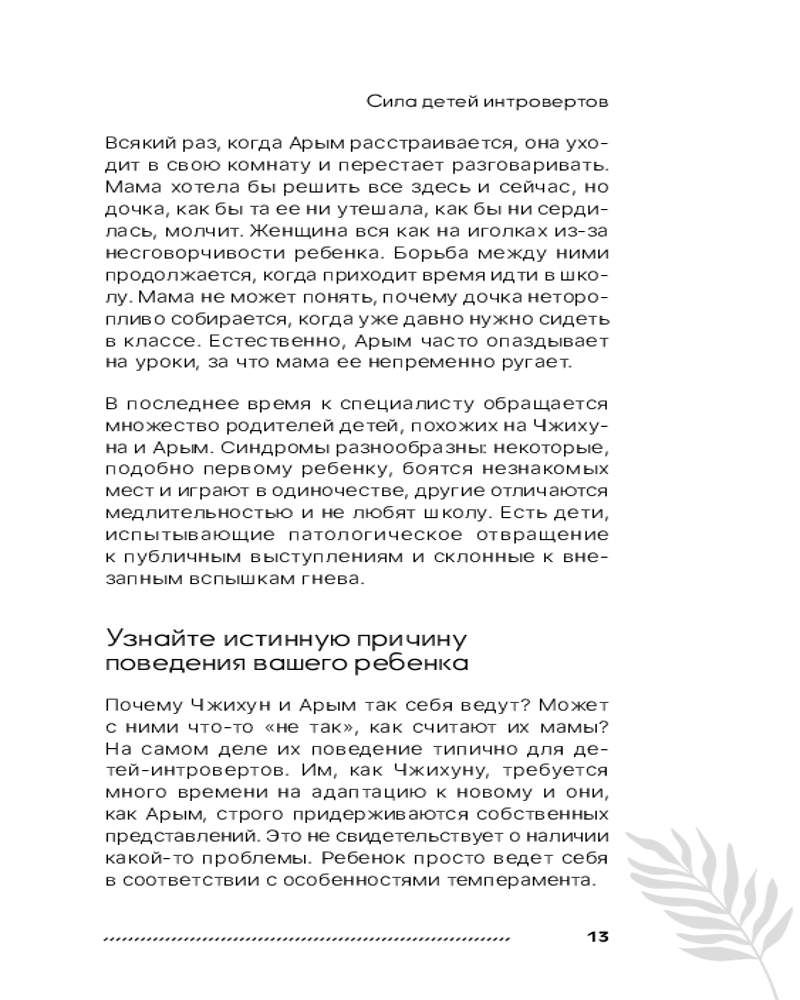 Сила детей интровертов

Всякий раз, когда Арым расстраивается, она уходит в свою комнату и перестает разговаривать. Мама хотела бы решить все здесь и сейчас, но дочка, как бы та ее ни утешала, как бы ни сердилась, молчит. Женщина вся как на иголках из-за несговорчивости ребенка. Борьба между ними продолжается, когда приходит время идти в школу. Мама не может понять, почему дочка неторопливо собирается, когда уже давно нужно сидеть в классе. Естественно, Арым часто опаздывает на уроки, за что мама ее непременно ругает.

В последнее время к специалисту обращается множество родителей детей, похожих на Чжихуна и Арым. Синдромы разнообразны: некоторые, подобно первому ребенку, боятся незнакомых мест и играют в одиночестве, другие отличаются медлительностью и не любят школу. Есть дети, испытывающие патологическое отвращение к публичным выступлениям и склонные к внезапным вспышкам гнева.

Узнайте истинную причину поведения вашего ребенка

Почему Чжихун и Арым так себя ведут? Может с ними что-то «не так», как считают их мамы? На самом деле их поведение типично для детей-интровертов. Им, как Чжихуну, требуется много времени на адаптацию к новому и они, как Арым, строго придерживаются собственных представлений. Это не свидетельствует о наличии какой-то проблемы. Ребенок просто ведет себя в соответствии с особенностями темперамента.

13